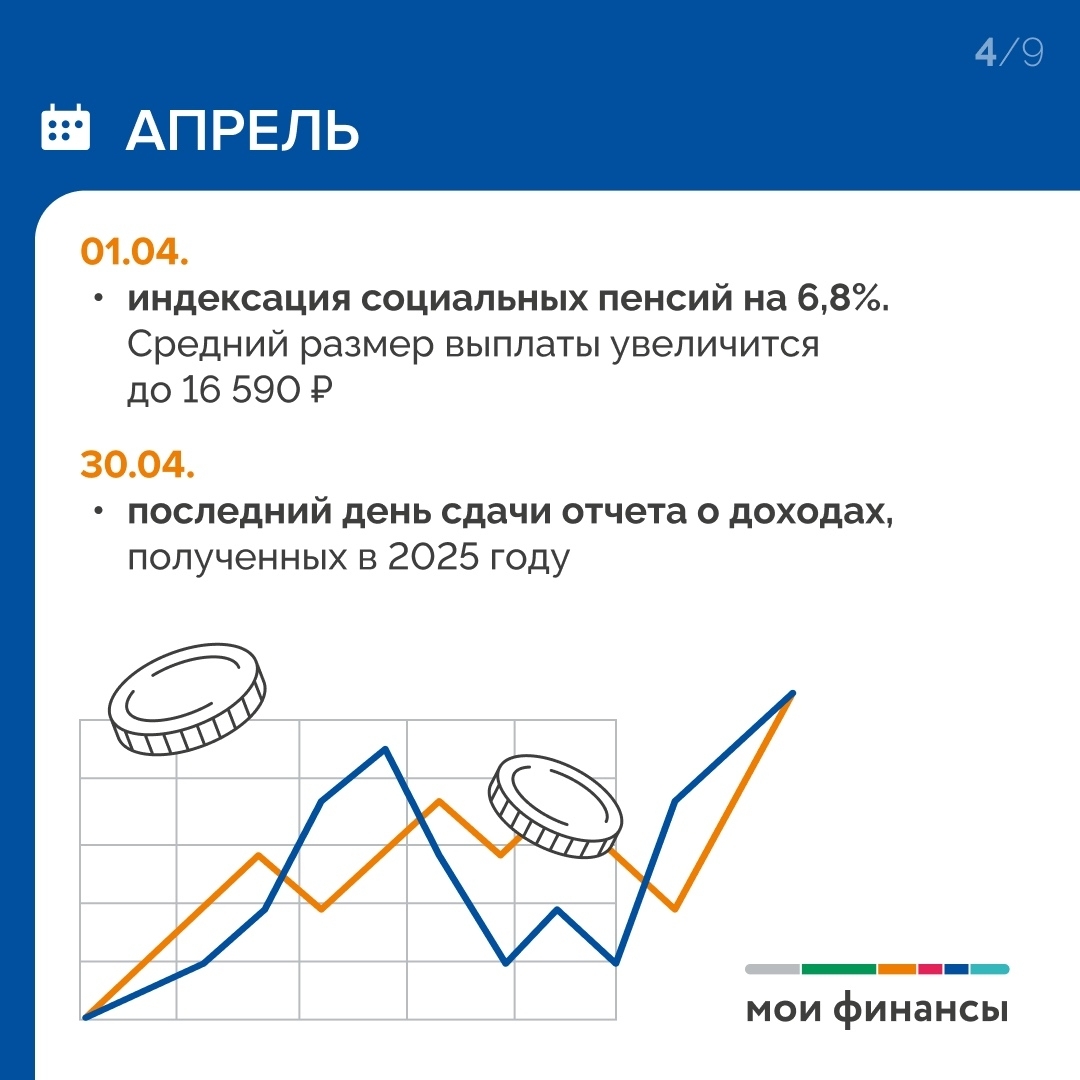 4/9

АПРЕЛЬ

01.04.

• индексация социальных пенсий на 6,8%. Средний размер выплаты увеличится до 16 590 ₽

30.04.

• последний день сдачи отчета о доходах, полученных в 2025 году

мои финансы